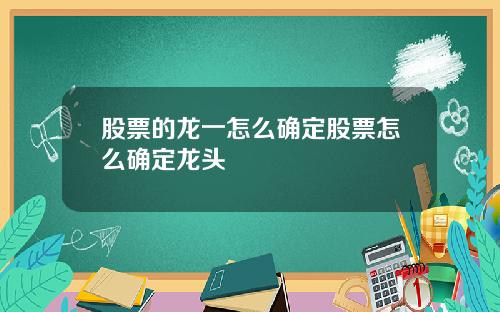 股票的龙一怎么确定股票怎么确定龙头